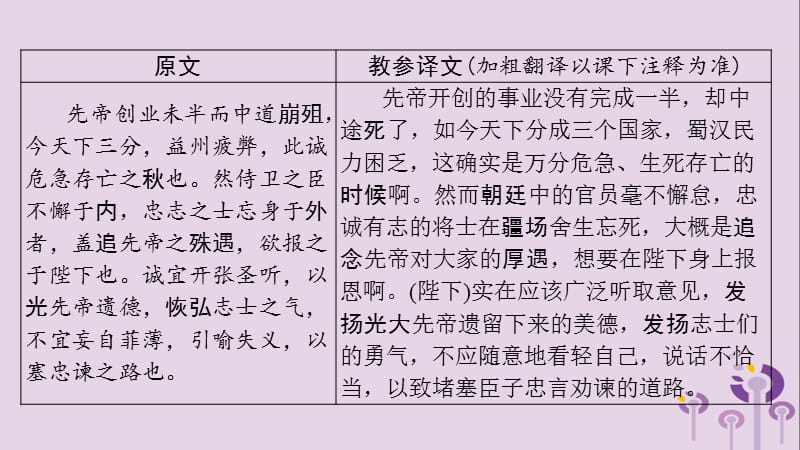 | 原文 | 教参译文(加粗翻译以课下注释为准) |
|---|---|
| 先帝创业未半而中道崩殂,今天下三分,益州疲弊,此诚危急存亡之秋也。然侍卫之臣不懈于内,忠志之士忘身于外者,盖追先帝之殊遇,欲报之于陛下也。诚宜开张圣听,以光先帝遗德,恢弘志士之气,不宜妄自菲薄,引喻失义,以塞忠谏之路也。 | 先帝开创的事业没有完成一半,却中途死了,如今天下分成三个国家,蜀汉民力困乏,这确实是万分危急、生死存亡的时候啊。然而朝廷中的官员毫不懈怠,忠诚有志的将士在疆场舍生忘死,大概是追念先帝对大家的厚遇,想要在陛下身上报恩啊。(陛下)实在应该广泛听取意见,发扬光大先帝遗留下来的美德,发扬志士们的勇气,不应随意地看轻自己,说话不恰当,以致堵塞臣子忠言劝谏的道路。 |